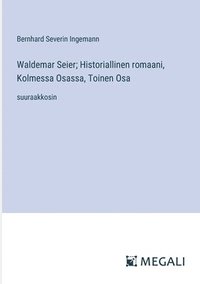 Bernhard Severin Ingemann

Waldemar Seier; Historiallinen romaani, Kolmessa Osassa, Toinen Osa

suuraakkosin

MEGALI